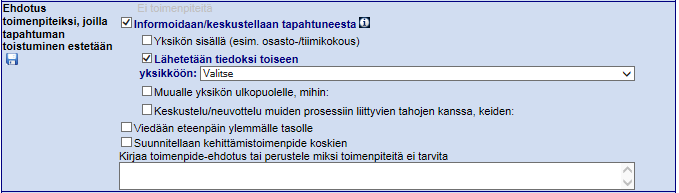 Ehdotus toimenpiteiksi, joilla tapahtuman toistuminen estetään

Ei toimenpiteitä

Informoidaan/keskustellaan tapahtuneesta

Yksikön sisällä (esim. osasto-/tiimikokous)

Lähetetään tiedoksi toiseen yksikköön:

Valitse

Muualle yksikön ulkopuolelle, mihin:

Keskustelu/neuvottelu muiden prosessiin liittyvien tahojen kanssa, keiden:

Viedään eteenpäin ylemmälle tasolle

Suunnitellaan kehittämistoimenpide koskien

Kirjaa toimenpide-ehdotus tai perustele miksi toimenpiteitä ei tarvita